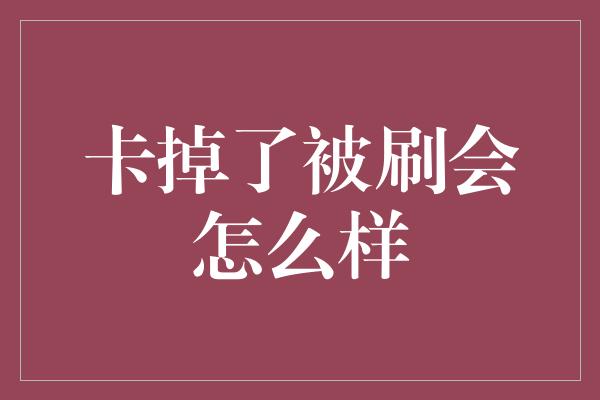 卡掉了被刷会怎么样